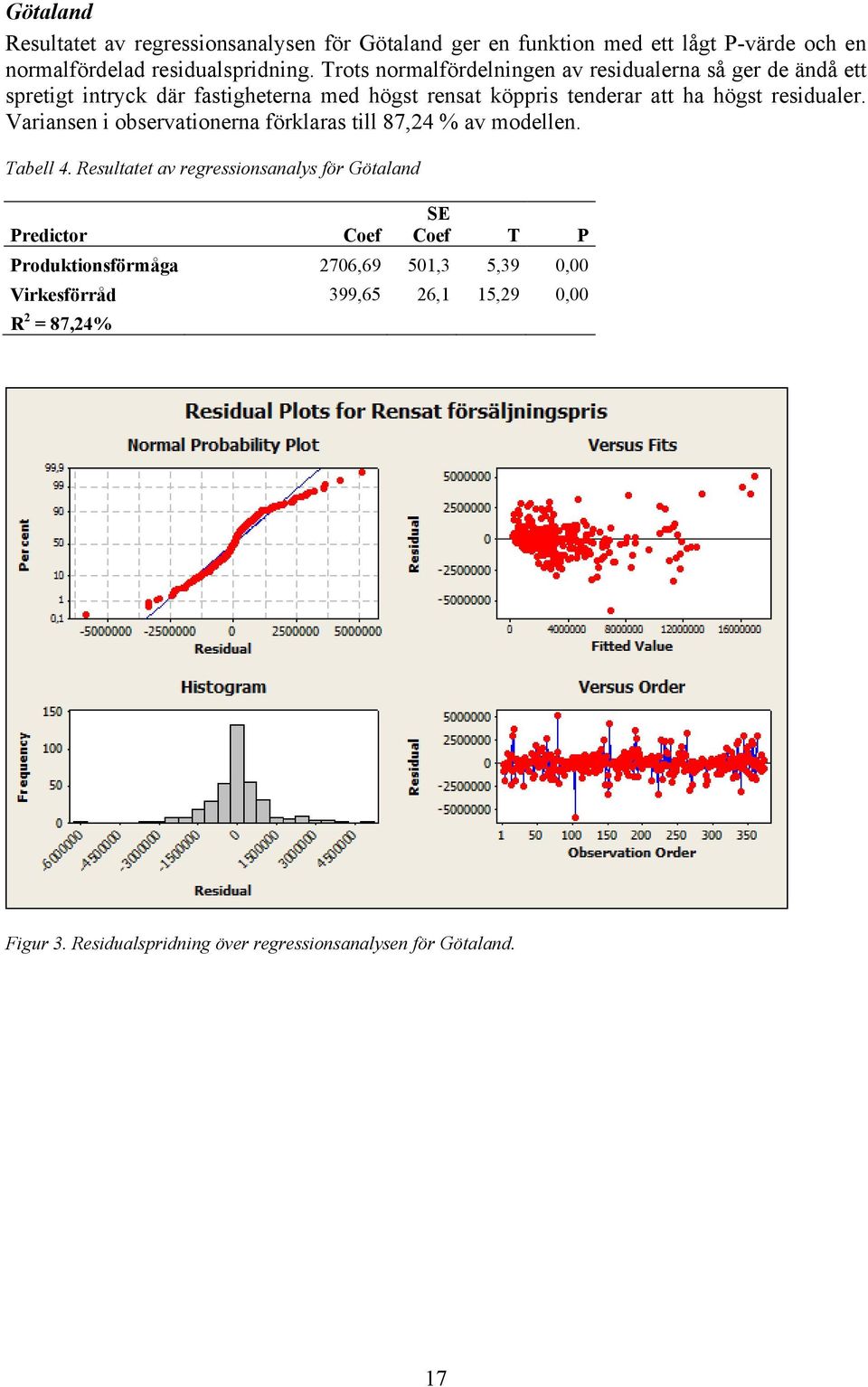 Götaland

Resultatet av regressionsanalysen för Götaland ger en funktion med ett lågt P-värde och en normalfördelad residualspridning. Trots normalfördelningen av residualerna så ger de ändå ett spretigt intryck där fastigheterna med högst rensat köppris tenderar att ha högst residualer. Variansen i observationerna förklaras till 87,24 % av modellen.

Tabell 4. Resultatet av regressionsanalys för Götaland

| Predictor | Coef | SE Coef | T | P |
|---|---|---|---|---|
| Produktionsförmåga | 2706,69 | 501,3 | 5,39 | 0,00 |
| Virkesförråd | 399,65 | 26,1 | 15,29 | 0,00 |
| $R^2$ = 87,24% | | | | |

Residual Plots for Rensat försäljningspris

Normal Probability Plot

Percent

99,9
99
90
50
10
1
0,1

-5000000 -2500000 0 2500000 5000000
Residual

Versus Fits

Residual

5000000
2500000
0
-2500000
-5000000

0 4000000 8000000 12000000 16000000
Fitted Value

Histogram

Frequency

150
100
50
0

-600000 -450000 -300000 -150000 0 150000 300000 450000
Residual

Versus Order

Residual

5000000
2500000
0
-2500000
-5000000

1 50 100 150 200 250 300 350
Observation Order

Figur 3. Residualspridning över regressionsanalysen för Götaland.

17